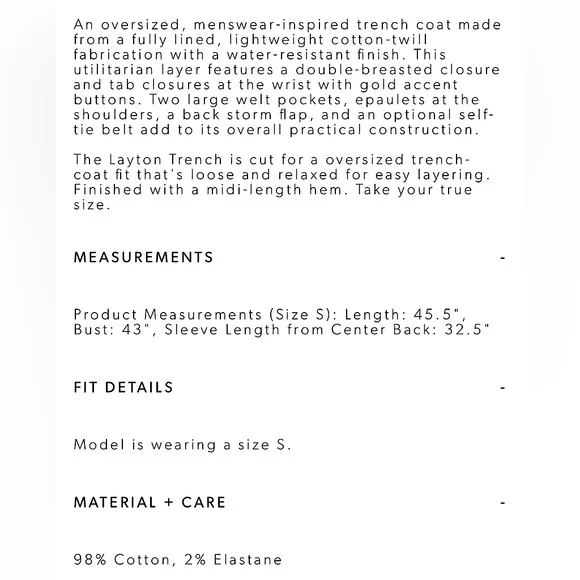 An oversized, menswear-inspired trench coat made from a fully lined, lightweight cotton-twill fabrication with a water-resistant finish. This utilitarian layer features a double-breasted closure and tab closures at the wrist with gold accent buttons. Two large welt pockets, epaulets at the shoulders, a back storm flap, and an optional self-tie belt add to its overall practical construction.

The Layton Trench is cut for a oversized trench-coat fit that's loose and relaxed for easy layering. Finished with a midi-length hem. Take your true size.

MEASUREMENTS -

Product Measurements (Size S): Length: 45.5", Bust: 43", Sleeve Length from Center Back: 32.5"

FIT DETAILS -

Model is wearing a size S.

MATERIAL + CARE -

98% Cotton, 2% Elastane